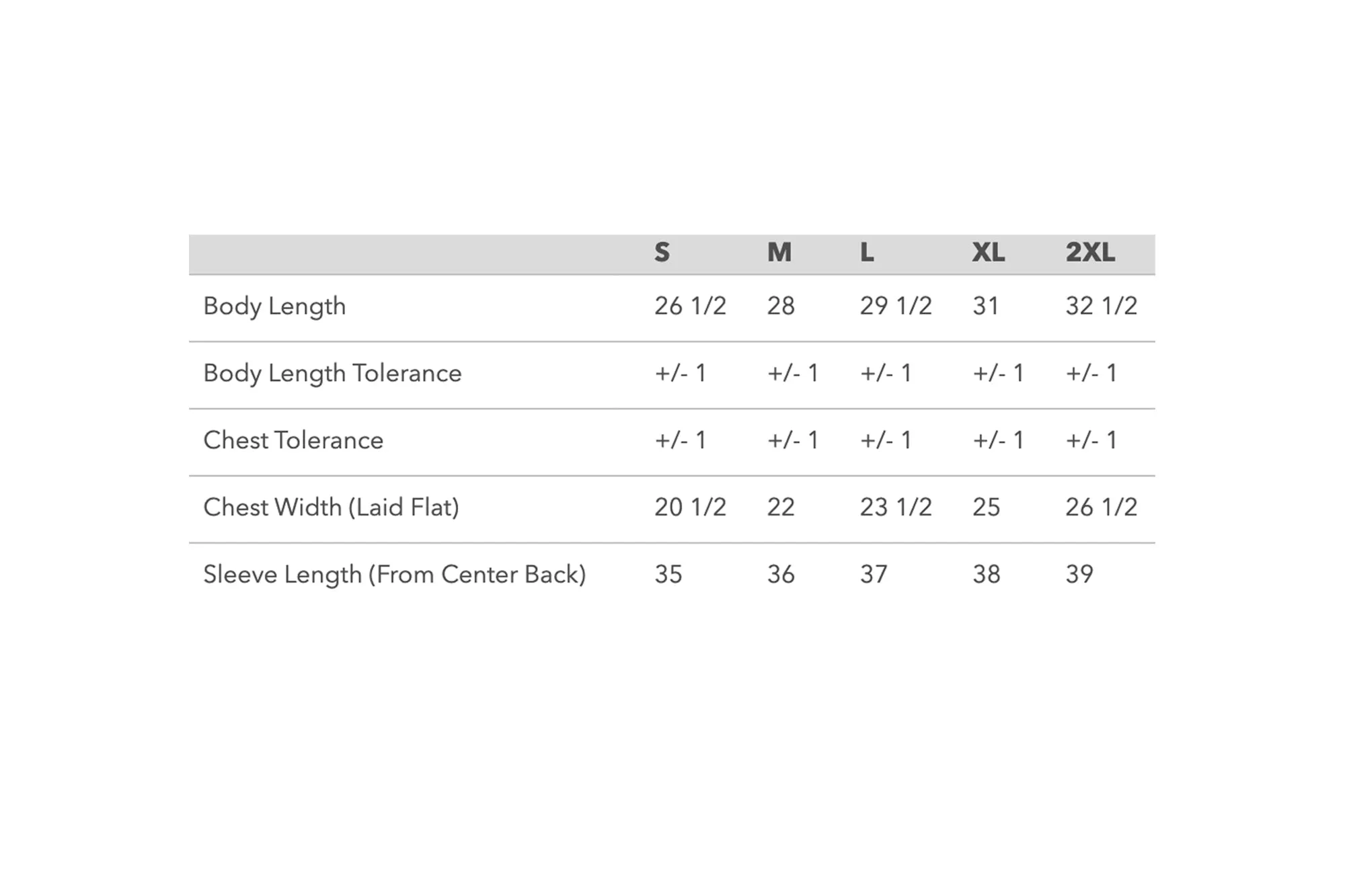 | | S | M | L | XL | 2XL |
|---|---|---|---|---|---|
| Body Length | 26 1/2 | 28 | 29 1/2 | 31 | 32 1/2 |
| Body Length Tolerance | +/- 1 | +/- 1 | +/- 1 | +/- 1 | +/- 1 |
| Chest Tolerance | +/- 1 | +/- 1 | +/- 1 | +/- 1 | +/- 1 |
| Chest Width (Laid Flat) | 20 1/2 | 22 | 23 1/2 | 25 | 26 1/2 |
| Sleeve Length (From Center Back) | 35 | 36 | 37 | 38 | 39 |